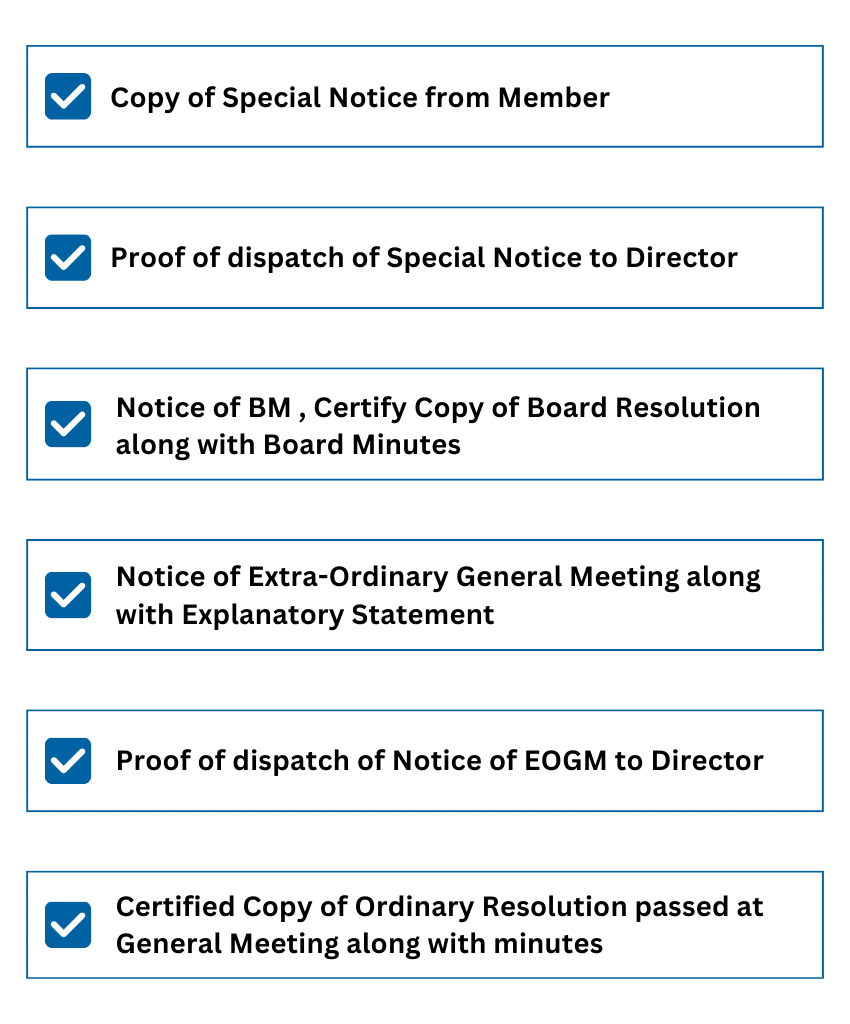 Copy of Special Notice from Member

Proof of dispatch of Special Notice to Director

Notice of BM , Certify Copy of Board Resolution along with Board Minutes

Notice of Extra-Ordinary General Meeting along with Explanatory Statement

Proof of dispatch of Notice of EOGM to Director

Certified Copy of Ordinary Resolution passed at General Meeting along with minutes